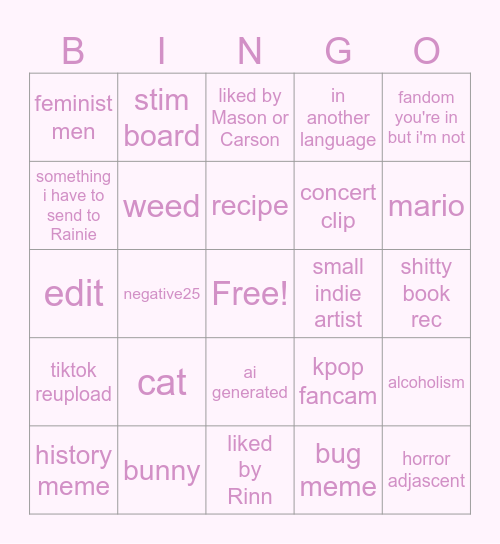 | B | I | N | G | O |
|---|---|---|---|---|
| feminist men | stim board | liked by Mason or Carson | in another language | fandom you're in but i'm not |
| something i have to send to Rainie | weed | recipe | concert clip | mario |
| edit | negative25 | Free! | small indie artist | shitty book rec |
| tiktok reupload | cat | ai generated | kpop fancam | alcoholism |
| history meme | bunny | liked by Rinn | bug meme | horror adjascent |